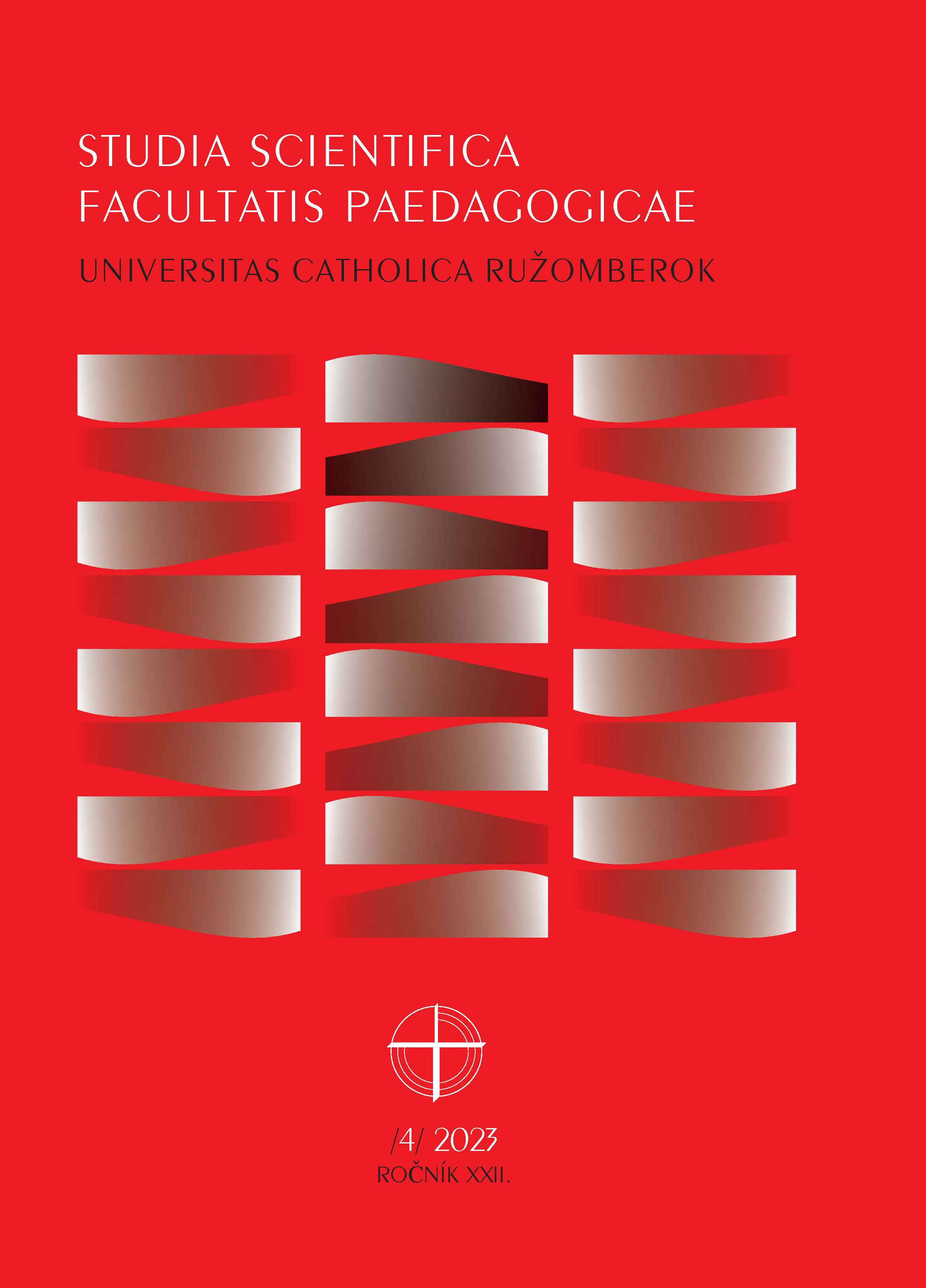 STUDIA SCIENTIFICA
FACULTATIS PAEDAGOGICAE

UNIVERSITAS CATHOLICA RUŽOMBEROK

/4/ 2023
ROČNÍK XXII.